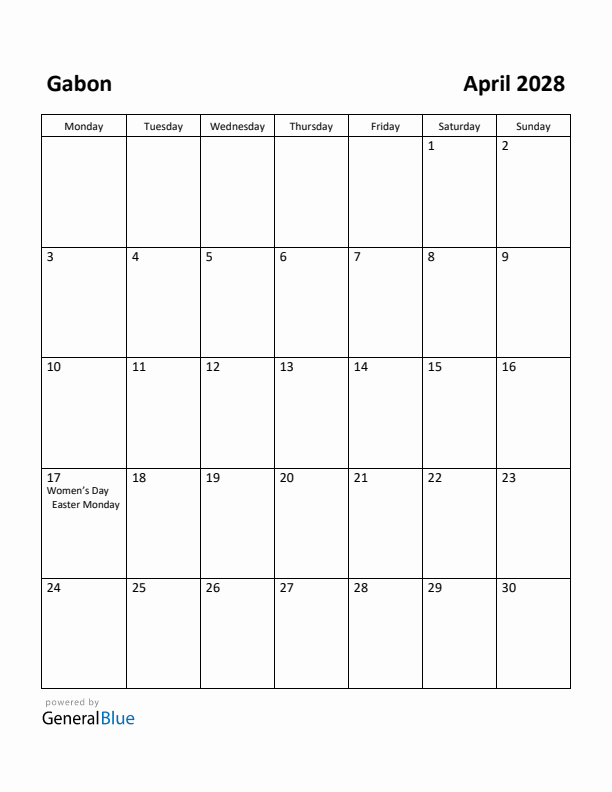 Gabon

April 2028

| Monday | Tuesday | Wednesday | Thursday | Friday | Saturday | Sunday |
|---|---|---|---|---|---|---|
| | | | | | 1 | 2 |
| 3 | 4 | 5 | 6 | 7 | 8 | 9 |
| 10 | 11 | 12 | 13 | 14 | 15 | 16 |
| 17 Women's Day Easter Monday | 18 | 19 | 20 | 21 | 22 | 23 |
| 24 | 25 | 26 | 27 | 28 | 29 | 30 |

powered by
GeneralBlue